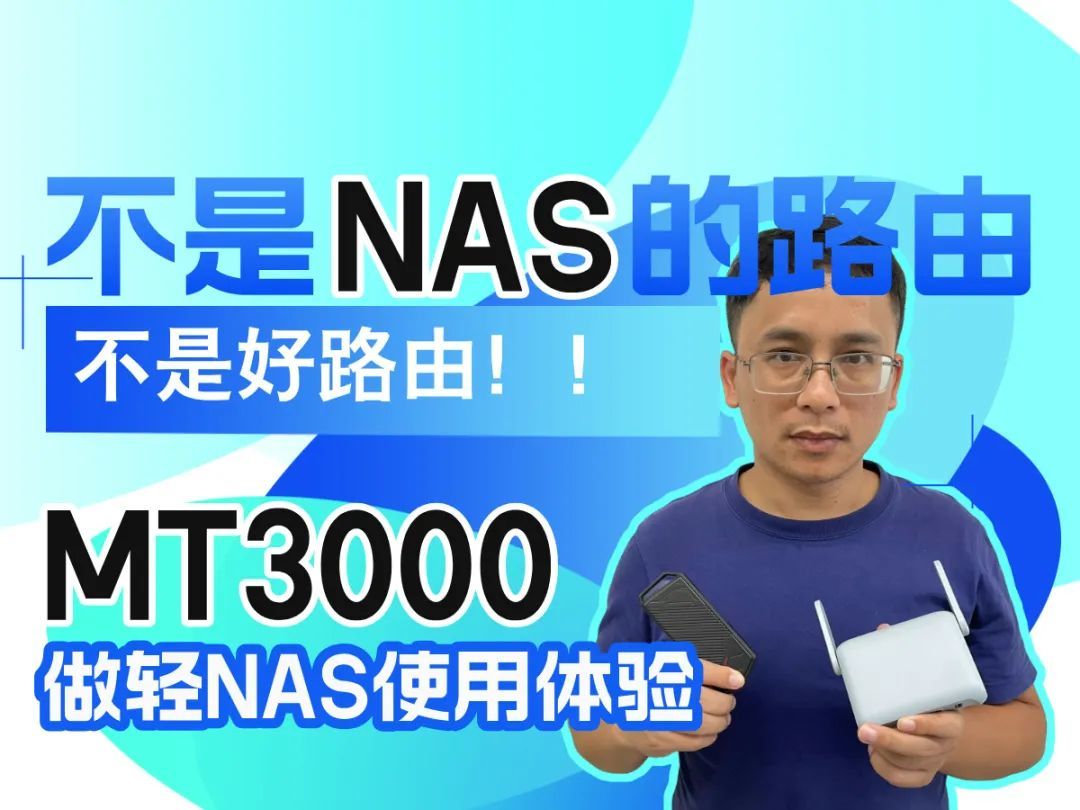 不是NAS的路由

不是好路由！！

MT3000

做轻NAS使用体验